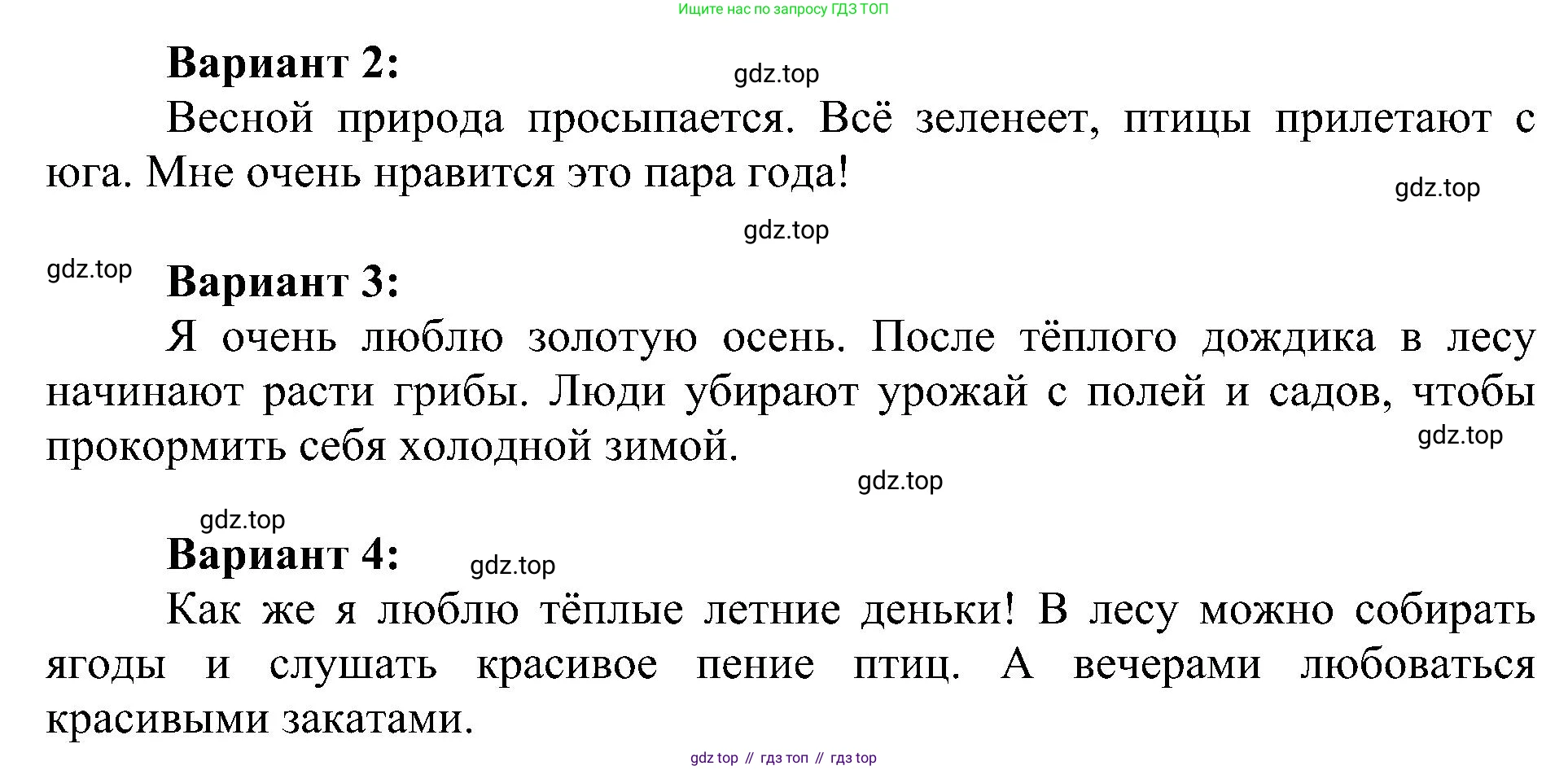 Ищите нас по запросу ГДЗ ТОП

**Вариант 2:**

gdz.top

Весной природа просыпается. Всё зеленеет, птицы прилетают с юга. Мне очень нравится это пара года!

gdz.top

gdz.top

gdz.top

**Вариант 3:**

Я очень люблю золотую осень. После тёплого дождика в лесу начинают расти грибы. Люди убирают урожай с полей и садов, чтобы прокормить себя холодной зимой.

gdz.top

gdz.top

gdz.top

**Вариант 4:**

gdz.top

Как же я люблю тёплые летние деньки! В лесу можно собирать ягоды и слушать красивое пение птиц. А вечерами любоваться красивыми закатами.

gdz top // гдз топ // гдз top